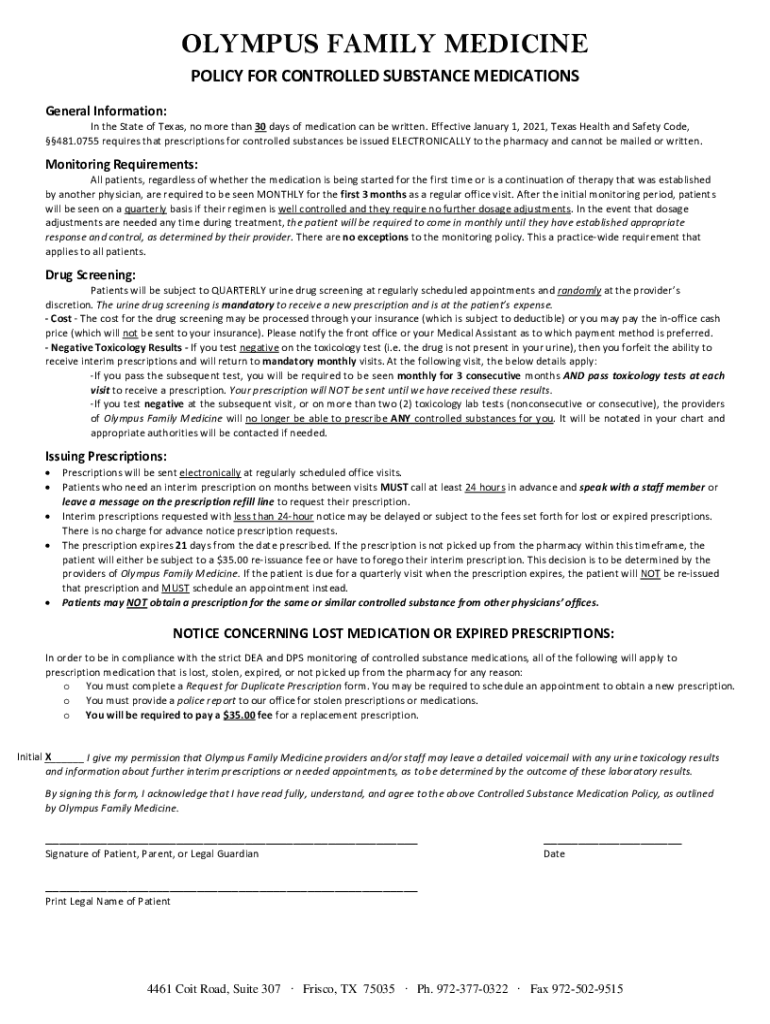 OLYMPUS FAMILY MEDICINE

POLICY FOR CONTROLLED SUBSTANCE MEDICATIONS

General Information:

In the State of Texas, no more than 30 days of medication can be written. Effective January 1, 2021, Texas Health and Safety Code, §§481.0755 requires that prescriptions for controlled substances be issued ELECTRONICALLY to the pharmacy and cannot be mailed or written.

Monitoring Requirements:

All patients, regardless of whether the medication is being started for the first time or is a continuation of therapy that was established by another physician, are required to be seen MONTHLY for the first 3 months as a regular office visit. After the initial monitoring period, patients will be seen on a quarterly basis if their regimen is well controlled and they require no further dosage adjustments. In the event that dosage adjustments are needed any time during treatment, the patient will be required to come in monthly until they have established appropriate response and control, as determined by their provider. There are no exceptions to the monitoring policy. This a practice-wide requirement that applies to all patients.

Drug Screening:

Patients will be subject to QUARTERLY urine drug screening at regularly scheduled appointments and randomly at the provider's discretion. The urine drug screening is mandatory to receive a new prescription and is at the patient's expense.
- Cost - The cost for the drug screening may be processed through your insurance (which is subject to deductible) or you may pay the in-office cash price (which will not be sent to your insurance). Please notify the front office or your Medical Assistant as to which payment method is preferred.
- Negative Toxicology Results - If you test negative on the toxicology test (i.e. the drug is not present in your urine), then you forfeit the ability to receive interim prescriptions and will return to mandatory monthly visits. At the following visit, the below details apply:
-If you pass the subsequent test, you will be required to be seen monthly for 3 consecutive months AND pass toxicology tests at each visit to receive a prescription. Your prescription will NOT be sent until we have received these results.
-If you test negative at the subsequent visit, or on more than two (2) toxicology lab tests (nonconsecutive or consecutive), the providers of Olympus Family Medicine will no longer be able to prescribe ANY controlled substances for you. It will be notated in your chart and appropriate authorities will be contacted if needed.

Issuing Prescriptions:

• Prescriptions will be sent electronically at regularly scheduled office visits.
• Patients who need an interim prescription on months between visits MUST call at least 24 hours in advance and speak with a staff member or leave a message on the prescription refill line to request their prescription.
• Interim prescriptions requested with less than 24-hour notice may be delayed or subject to the fees set forth for lost or expired prescriptions. There is no charge for advance notice prescription requests.
• The prescription expires 21 days from the date prescribed. If the prescription is not picked up from the pharmacy within this timeframe, the patient will either be subject to a $35.00 re-issuance fee or have to forego their interim prescription. This decision is to be determined by the providers of Olympus Family Medicine. If the patient is due for a quarterly visit when the prescription expires, the patient will NOT be re-issued that prescription and MUST schedule an appointment instead.
• Patients may NOT obtain a prescription for the same or similar controlled substance from other physicians' offices.

NOTICE CONCERNING LOST MEDICATION OR EXPIRED PRESCRIPTIONS:

In order to be in compliance with the strict DEA and DPS monitoring of controlled substance medications, all of the following will apply to prescription medication that is lost, stolen, expired, or not picked up from the pharmacy for any reason:
o You must complete a Request for Duplicate Prescription form. You may be required to schedule an appointment to obtain a new prescription.
o You must provide a police report to our office for stolen prescriptions or medications.
o You will be required to pay a $35.00 fee for a replacement prescription.

Initial X_____ I give my permission that Olympus Family Medicine providers and/or staff may leave a detailed voicemail with any urine toxicology results and information about further interim prescriptions or needed appointments, as to be determined by the outcome of these laboratory results.

By signing this form, I acknowledge that I have read fully, understand, and agree to the above Controlled Substance Medication Policy, as outlined by Olympus Family Medicine.

Signature of Patient, Parent, or Legal Guardian

Date

Print Legal Name of Patient

4461 Coit Road, Suite 307 · Frisco, TX 75035 · Ph. 972-377-0322 · Fax 972-502-9515